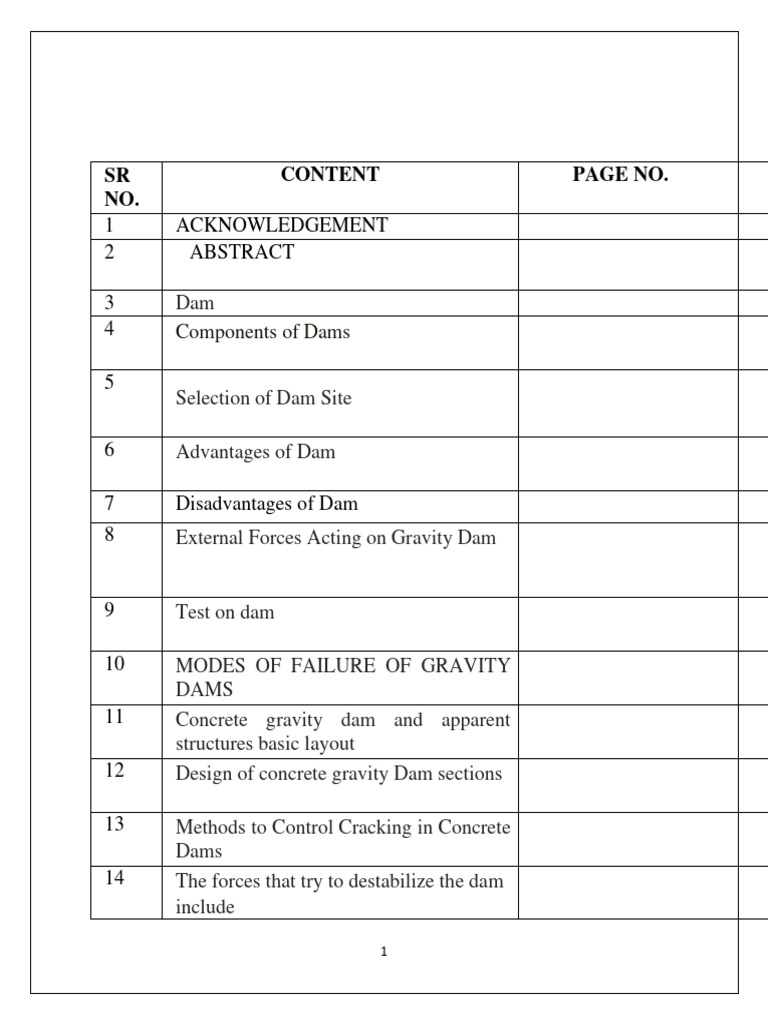 | SR NO. | CONTENT | PAGE NO. |
|---|---|---|
| 1 | ACKNOWLEDGEMENT | |
| 2 | ABSTRACT | |
| 3 | Dam | |
| 4 | Components of Dams | |
| 5 | Selection of Dam Site | |
| 6 | Advantages of Dam | |
| 7 | Disadvantages of Dam | |
| 8 | External Forces Acting on Gravity Dam | |
| 9 | Test on dam | |
| 10 | MODES OF FAILURE OF GRAVITY DAMS | |
| 11 | Concrete gravity dam and apparent structures basic layout | |
| 12 | Design of concrete gravity Dam sections | |
| 13 | Methods to Control Cracking in Concrete Dams | |
| 14 | The forces that try to destabilize the dam include | |

1